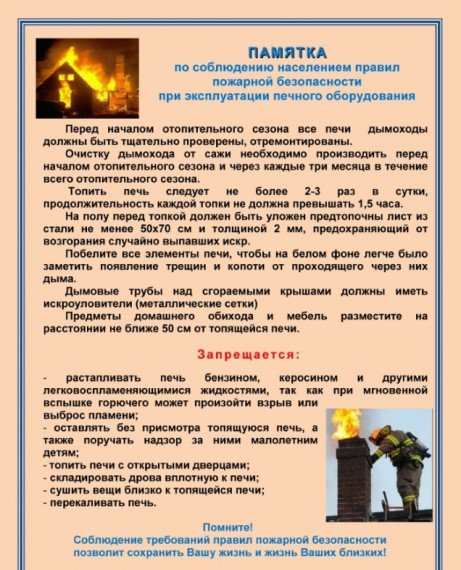 ПАМЯТКА
по соблюдению населением правил пожарной безопасности при эксплуатации печного оборудования

Перед началом отопительного сезона все печи дымоходы должны быть тщательно проверены, отремонтированы.

Очистку дымохода от сажи необходимо производить перед началом отопительного сезона и через каждые три месяца в течение всего отопительного сезона.

Топить печь следует не более 2-3 раз в сутки, продолжительность каждой топки не должна превышать 1,5 часа.

На полу перед топкой должен быть уложен предтопочны лист из стали не менее 50х70 см и толщиной 2 мм, предохраняющий от возгорания случайно выпавших искр.

Побелите все элементы печи, чтобы на белом фоне легче было заметить появление трещин и копоти от проходящего через них дыма.

Дымовые трубы над сгораемыми крышами должны иметь искроуловители (металлические сетки)

Предметы домашнего обихода и мебель разместите на расстоянии не ближе 50 см от топящейся печи.

Запрещается:

- растапливать печь бензином, керосином и другими легковоспламеняющимися жидкостями, так как при мгновенной вспышке горючего может произойти взрыв или выброс пламени;
- оставлять без присмотра топящуюся печь, а также поручать надзор за ними малолетним детям;
- топить печи с открытыми дверцами;
- складировать дрова вплотную к печи;
- сушить вещи близко к топящейся печи;
- перекаливать печь.

Помните!
Соблюдение требований правил пожарной безопасности позволит сохранить Вашу жизнь и жизнь Ваших близких!